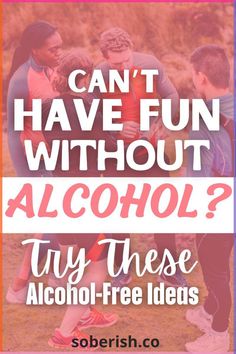 CAN'T HAVE FUN WITHOUT ALCOHOL?

Try These Alcohol-Free Ideas

soberish.co